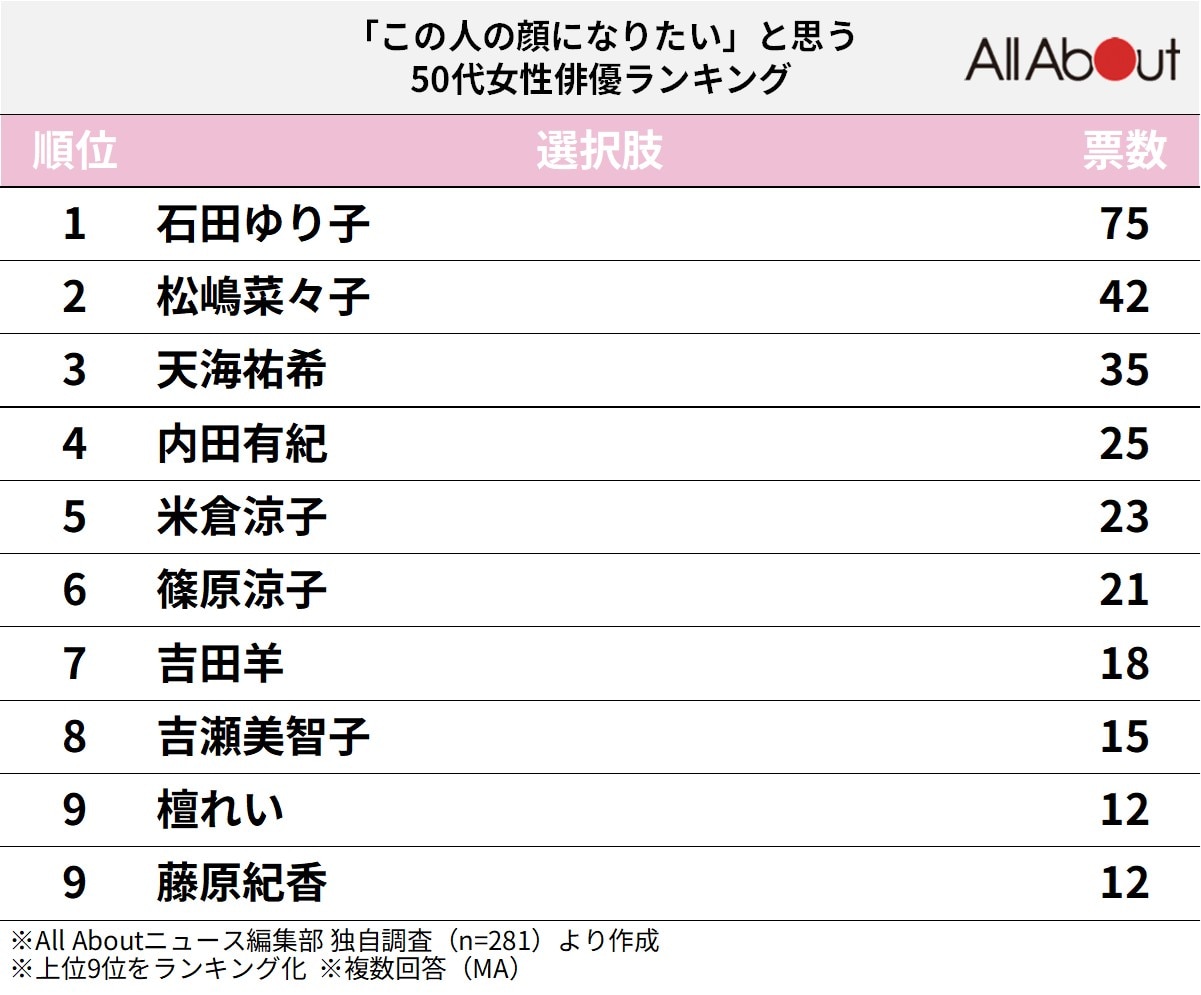 「この人の顔になりたい」と思う
50代女性俳優ランキング

All About

| 順位 | 選択肢 | 票数 |
|---|---|---|
| 1 | 石田ゆり子 | 75 |
| 2 | 松嶋菜々子 | 42 |
| 3 | 天海祐希 | 35 |
| 4 | 内田有紀 | 25 |
| 5 | 米倉涼子 | 23 |
| 6 | 篠原涼子 | 21 |
| 7 | 吉田羊 | 18 |
| 8 | 吉瀬美智子 | 15 |
| 9 | 檀れい | 12 |
| 9 | 藤原紀香 | 12 |

※All Aboutニュース編集部 独自調査（n=281）より作成
※上位9位をランキング化 ※複数回答（MA）